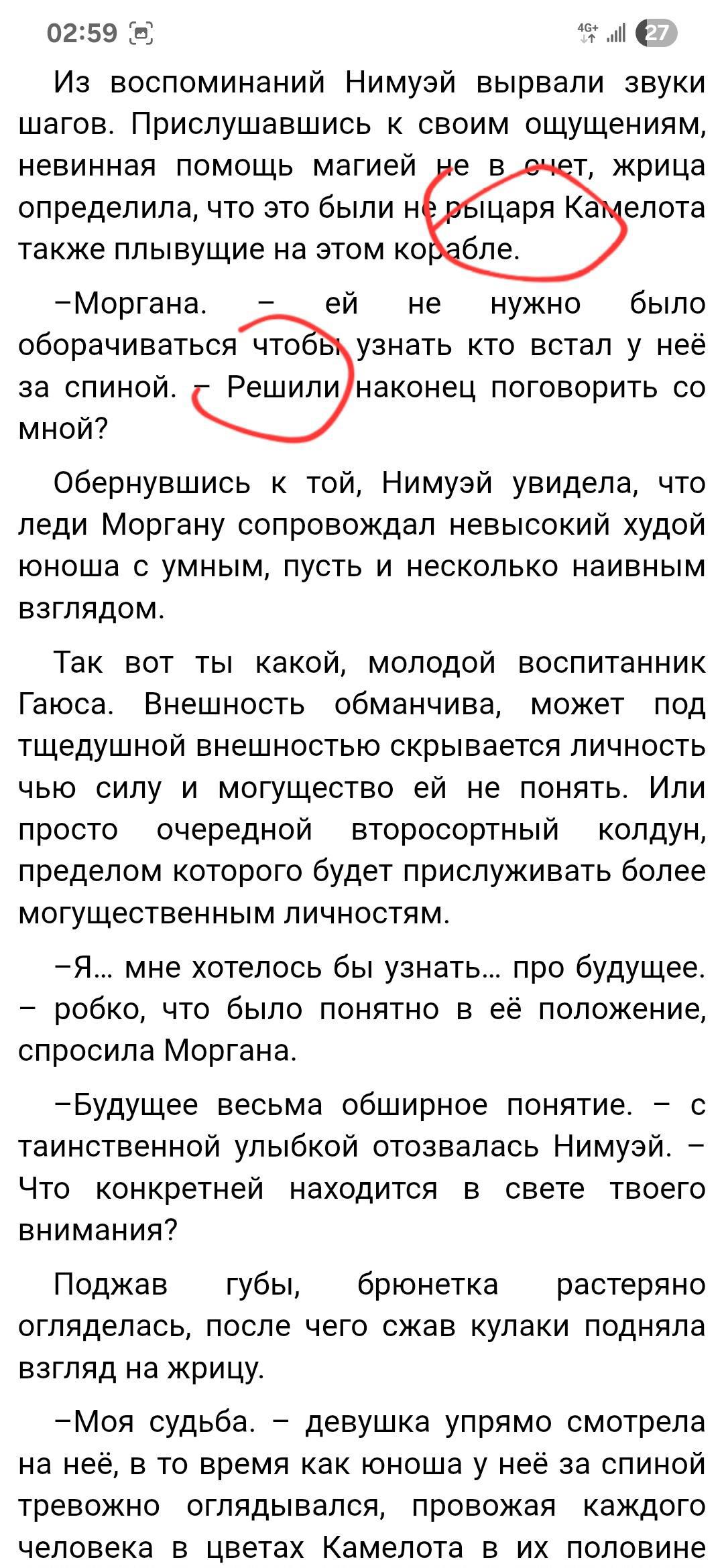 02:59 4G+ 27

Из воспоминаний Нимуэй вырвали звуки шагов. Прислушавшись к своим ощущениям, невинная помощь магией не в счет, жрица определила, что это были не рыцаря Камелота также плывущие на этом корабле.

–Моргана. – ей не нужно было оборачиваться чтобы узнать кто встал у неё за спиной. – Решили наконец поговорить со мной?

Обернувшись к той, Нимуэй увидела, что леди Моргану сопровождал невысокий худой юноша с умным, пусть и несколько наивным взглядом.

Так вот ты какой, молодой воспитанник Гаюса. Внешность обманчива, может под тщедушной внешностью скрывается личность чью силу и могущество ей не понять. Или просто очередной второсортный колдун, пределом которого будет прислуживать более могущественным личностям.

–Я... мне хотелось бы узнать... про будущее. – робко, что было понятно в её положение, спросила Моргана.

–Будущее весьма обширное понятие. – с таинственной улыбкой отозвалась Нимуэй. – Что конкретней находится в свете твоего внимания?

Поджав губы, брюнетка растеряно огляделась, после чего сжав кулаки подняла взгляд на жрицу.

–Моя судьба. – девушка упрямо смотрела на неё, в то время как юноша у неё за спиной тревожно оглядывался, провожая каждого человека в цветах Камелота в их половине